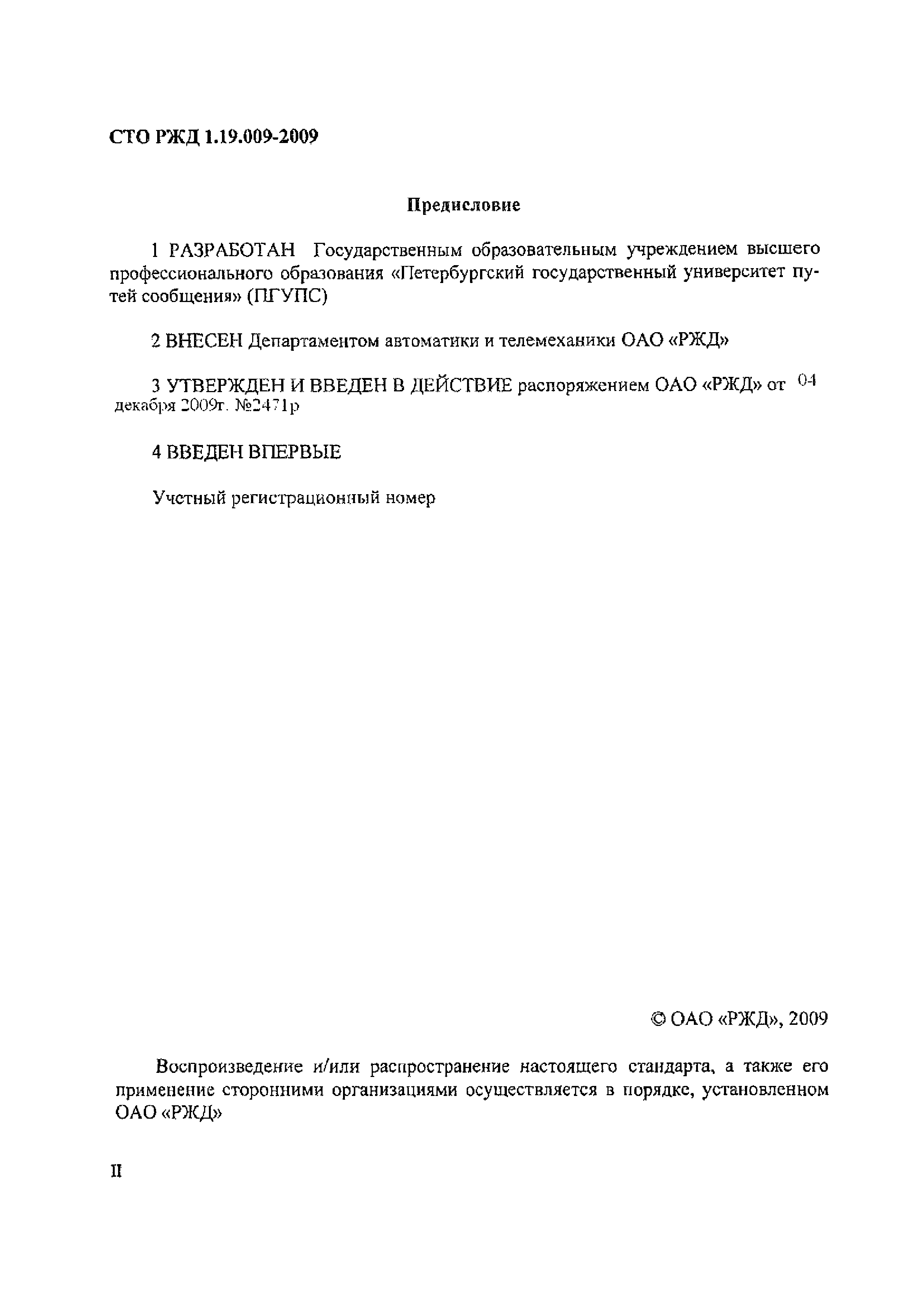 СТО РЖД 1.19.009-2009

Предисловие

1 РАЗРАБОТАН Государственным образовательным учреждением высшего профессионального образования «Петербургский государственный университет путей сообщения» (ПГУПС)

2 ВНЕСЕН Департаментом автоматики и телемеханики ОАО «РЖД»

3 УТВЕРЖДЕН И ВВЕДЕН В ДЕЙСТВИЕ распоряжением ОАО «РЖД» от 04 декабря 2009г. №2471р

4 ВВЕДЕН ВПЕРВЫЕ

Учетный регистрационный номер

© ОАО «РЖД», 2009

Воспроизведение и/или распространение настоящего стандарта, а также его применение сторонними организациями осуществляется в порядке, установленном ОАО «РЖД»

II